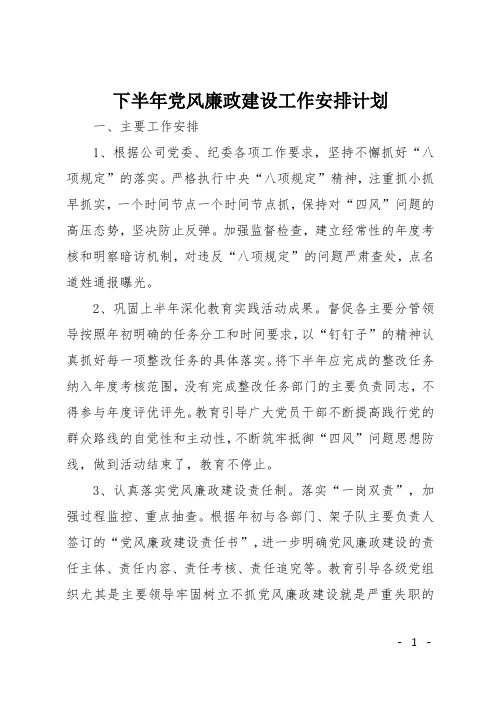 下半年党风廉政建设工作安排计划

一、主要工作安排

1、根据公司党委、纪委各项工作要求，坚持不懈抓好“八项规定”的落实。严格执行中央“八项规定”精神，注重抓小抓早抓实，一个时间节点一个时间节点抓，保持对“四风”问题的高压态势，坚决防止反弹。加强监督检查，建立经常性的年度考核和明察暗访机制，对违反“八项规定”的问题严肃查处，点名道姓通报曝光。

2、巩固上半年深化教育实践活动成果。督促各主要分管领导按照年初明确的任务分工和时间要求，以“钉钉子”的精神认真抓好每一项整改任务的具体落实。将下半年应完成的整改任务纳入年度考核范围，没有完成整改任务部门的主要负责同志，不得参与年度评优评先。教育引导广大党员干部不断提高践行党的群众路线的自觉性和主动性，不断筑牢抵御“四风”问题思想防线，做到活动结束了，教育不停止。

3、认真落实党风廉政建设责任制。落实“一岗双责”，加强过程监控、重点抽查。根据年初与各部门、架子队主要负责人签订的“党风廉政建设责任书”，进一步明确党风廉政建设的责任主体、责任内容、责任考核、责任追究等。教育引导各级党组织尤其是主要领导牢固树立不抓党风廉政建设就是严重失职的

- 1 -